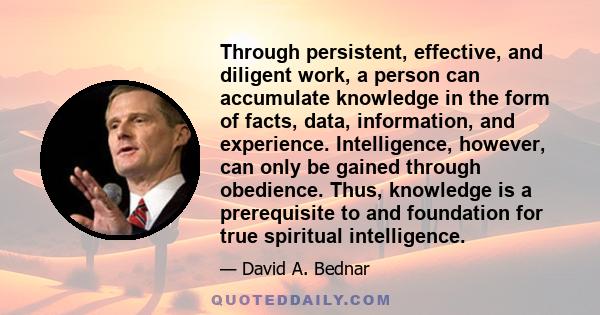 Through persistent, effective, and diligent work, a person can accumulate knowledge in the form of facts, data, information, and experience. Intelligence, however, can only be gained through obedience. Thus, knowledge is a prerequisite to and foundation for true spiritual intelligence.

— David A. Bednar

QUOTEDDAILY.COM